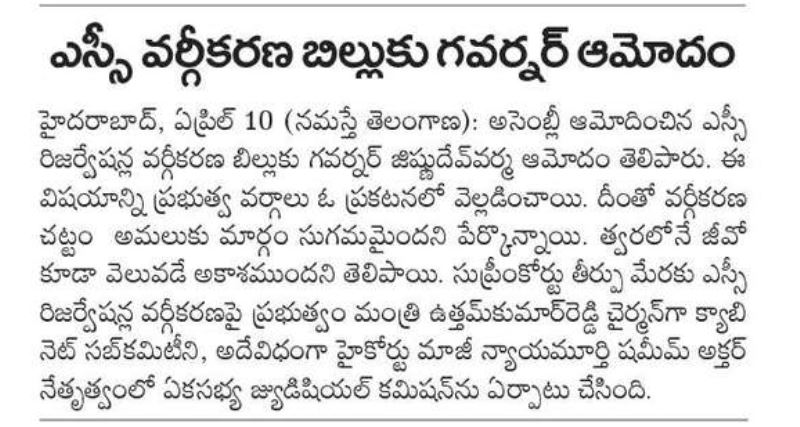 ఎస్సీ వర్గీకరణ బిల్లుకు గవర్నర్ ఆమోదం

హైదరాబాద్, ఏప్రిల్ 10 (నమస్తే తెలంగాణ): అసెంబ్లీ ఆమోదించిన ఎస్సీ రిజర్వేషన్ల వర్గీకరణ బిల్లుకు గవర్నర్ జిష్ణుదేవ్‌వర్మ ఆమోదం తెలిపారు. ఈ విషయాన్ని ప్రభుత్వ వర్గాలు ఓ ప్రకటనలో వెల్లడించాయి. దీంతో వర్గీకరణ చట్టం అమలుకు మార్గం సుగమమైందని పేర్కొన్నాయి. త్వరలోనే జీవో కూడా వెలువడే అకాశముందని తెలిపాయి. సుప్రీంకోర్టు తీర్పు మేరకు ఎస్సీ రిజర్వేషన్ల వర్గీకరణపై ప్రభుత్వం మంత్రి ఉత్తమ్‌కుమార్‌రెడ్డి చైర్మన్‌గా క్యాబినెట్ సబ్‌కమిటీని, అదేవిధంగా హైకోర్టు మాజీ న్యాయమూర్తి షమీమ్ అక్తర్ నేతృత్వంలో ఏకసభ్య జ్యుడిషియల్ కమిషన్‌ను ఏర్పాటు చేసింది.